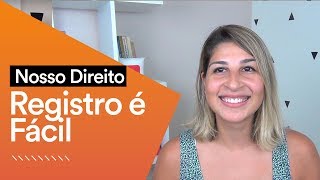 Nosso Direito
Registro é Fácil